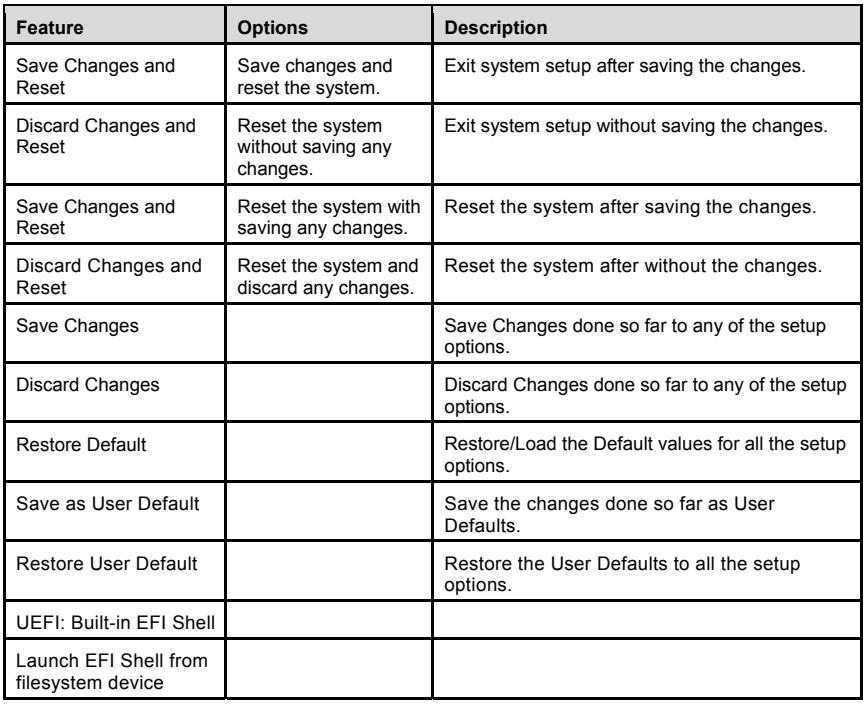 | Feature | Options | Description |
|---|---|---|
| Save Changes and Reset | Save changes and reset the system. | Exit system setup after saving the changes. |
| Discard Changes and Reset | Reset the system without saving any changes. | Exit system setup without saving the changes. |
| Save Changes and Reset | Reset the system with saving any changes. | Reset the system after saving the changes. |
| Discard Changes and Reset | Reset the system and discard any changes. | Reset the system after without the changes. |
| Save Changes | | Save Changes done so far to any of the setup options. |
| Discard Changes | | Discard Changes done so far to any of the setup options. |
| Restore Default | | Restore/Load the Default values for all the setup options. |
| Save as User Default | | Save the changes done so far as User Defaults. |
| Restore User Default | | Restore the User Defaults to all the setup options. |
| UEFI: Built-in EFI Shell | | |
| Launch EFI Shell from filesystem device | | |